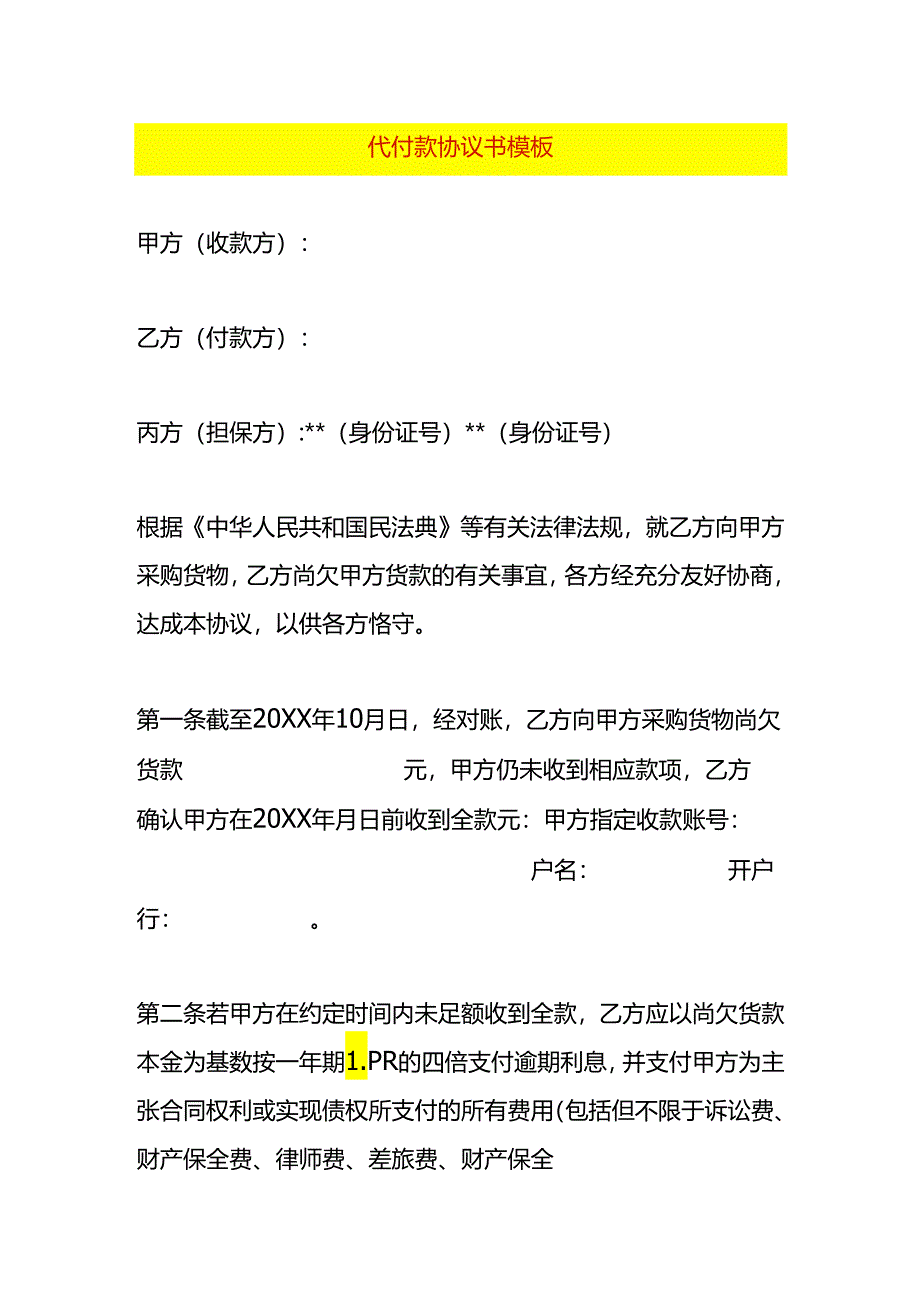 代付款协议书模板

甲方（收款方）：

乙方（付款方）：

丙方（担保方）:**（身份证号）**（身份证号）

根据《中华人民共和国民法典》等有关法律法规，就乙方向甲方采购货物，乙方尚欠甲方货款的有关事宜，各方经充分友好协商，达成本协议，以供各方恪守。

第一条截至20XX年10月日，经对账，乙方向甲方采购货物尚欠货款 元，甲方仍未收到相应款项，乙方确认甲方在20XX年月日前收到全款元：甲方指定收款账号： 户名： 开户行： 。

第二条若甲方在约定时间内未足额收到全款，乙方应以尚欠货款本金为基数按一年期1.PR的四倍支付逾期利息，并支付甲方为主张合同权利或实现债权所支付的所有费用(包括但不限于诉讼费、财产保全费、律师费、差旅费、财产保全